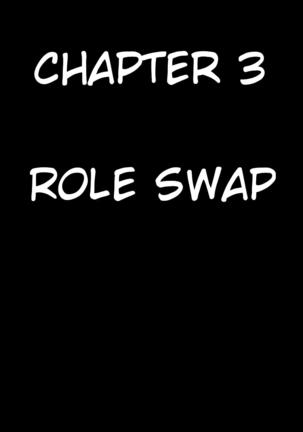 CHAPTER 3

ROLE SWAP